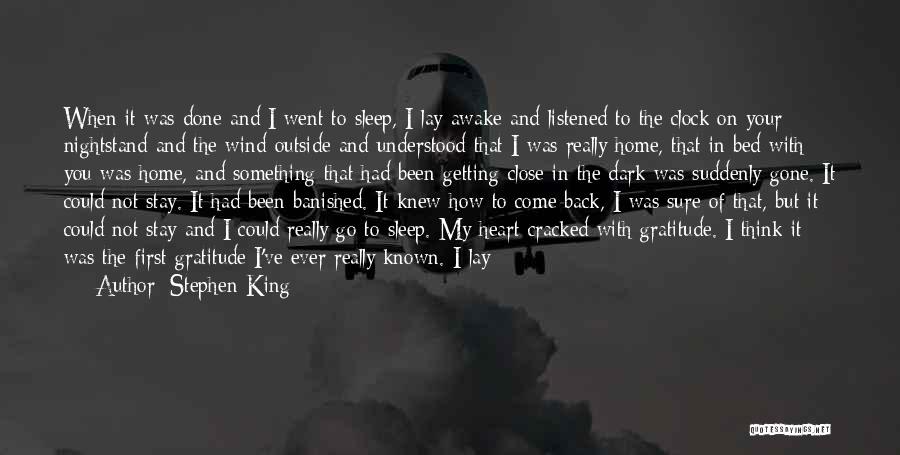 When it was done and I went to sleep, I lay awake and listened to the clock on your nightstand and the wind outside and understood that I was really home, that in bed with you was home, and something that had been getting close in the dark was suddenly gone. It could not stay. It had been banished. It knew how to come back, I was sure of that, but it could not stay and I could really go to sleep. My heart cracked with gratitude. I think it was the first gratitude I've ever really known. I lay

Author: Stephen King

QUOTESSAYINGS.NET